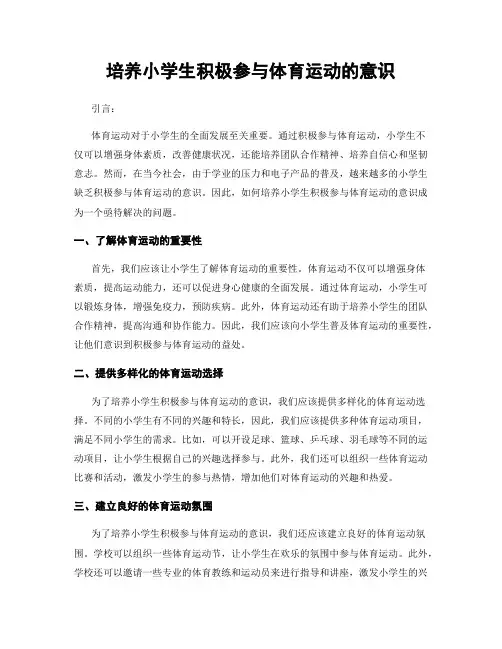 培养小学生积极参与体育运动的意识

引言：

体育运动对于小学生的全面发展至关重要。通过积极参与体育运动，小学生不仅可以增强身体素质，改善健康状况，还能培养团队合作精神、培养自信心和坚韧意志。然而，在当今社会，由于学业的压力和电子产品的普及，越来越多的小学生缺乏积极参与体育运动的意识。因此，如何培养小学生积极参与体育运动的意识成为一个亟待解决的问题。

一、了解体育运动的重要性

首先，我们应该让小学生了解体育运动的重要性。体育运动不仅可以增强身体素质，提高运动能力，还可以促进身心健康的全面发展。通过体育运动，小学生可以锻炼身体，增强免疫力，预防疾病。此外，体育运动还有助于培养小学生的团队合作精神，提高沟通和协作能力。因此，我们应该向小学生普及体育运动的重要性，让他们意识到积极参与体育运动的益处。

二、提供多样化的体育运动选择

为了培养小学生积极参与体育运动的意识，我们应该提供多样化的体育运动选择。不同的小学生有不同的兴趣和特长，因此，我们应该提供多种体育运动项目，满足不同小学生的需求。比如，可以开设足球、篮球、乒乓球、羽毛球等不同的运动项目，让小学生根据自己的兴趣选择参与。此外，我们还可以组织一些体育运动比赛和活动，激发小学生的参与热情，增加他们对体育运动的兴趣和热爱。

三、建立良好的体育运动氛围

为了培养小学生积极参与体育运动的意识，我们还应该建立良好的体育运动氛围。学校可以组织一些体育运动节，让小学生在欢乐的氛围中参与体育运动。此外，学校还可以邀请一些专业的体育教练和运动员来进行指导和讲座，激发小学生的兴